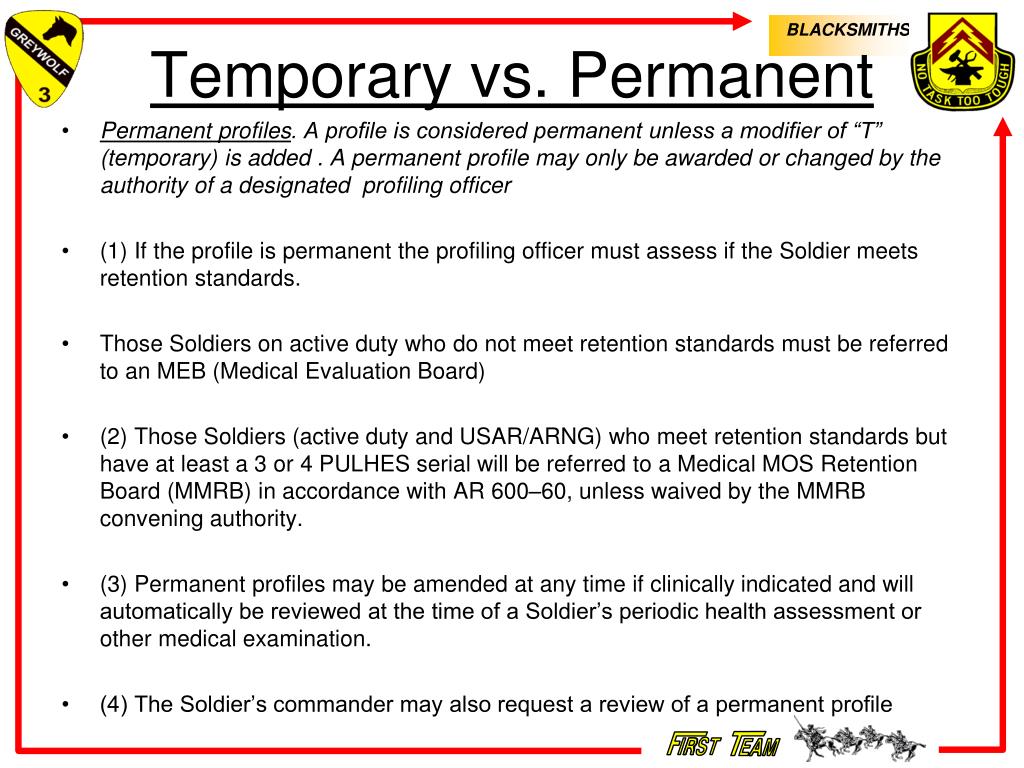 GREYWOLF
3

BLACKSMITHS

NO TASK TOO TOUGH

Temporary vs. Permanent

• Permanent profiles. A profile is considered permanent unless a modifier of "T" (temporary) is added . A permanent profile may only be awarded or changed by the authority of a designated profiling officer

• (1) If the profile is permanent the profiling officer must assess if the Soldier meets retention standards.

• Those Soldiers on active duty who do not meet retention standards must be referred to an MEB (Medical Evaluation Board)

• (2) Those Soldiers (active duty and USAR/ARNG) who meet retention standards but have at least a 3 or 4 PULHES serial will be referred to a Medical MOS Retention Board (MMRB) in accordance with AR 600–60, unless waived by the MMRB convening authority.

• (3) Permanent profiles may be amended at any time if clinically indicated and will automatically be reviewed at the time of a Soldier's periodic health assessment or other medical examination.

• (4) The Soldier's commander may also request a review of a permanent profile

FIRST TEAM